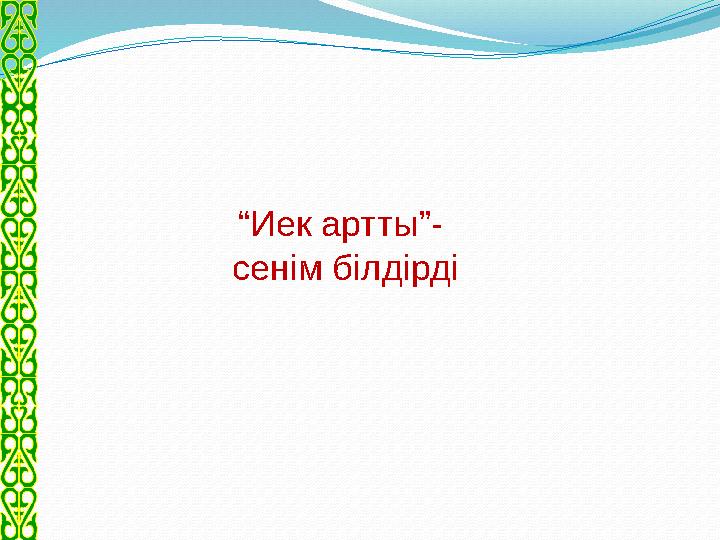 “Иек артты”-
сенім білдірді